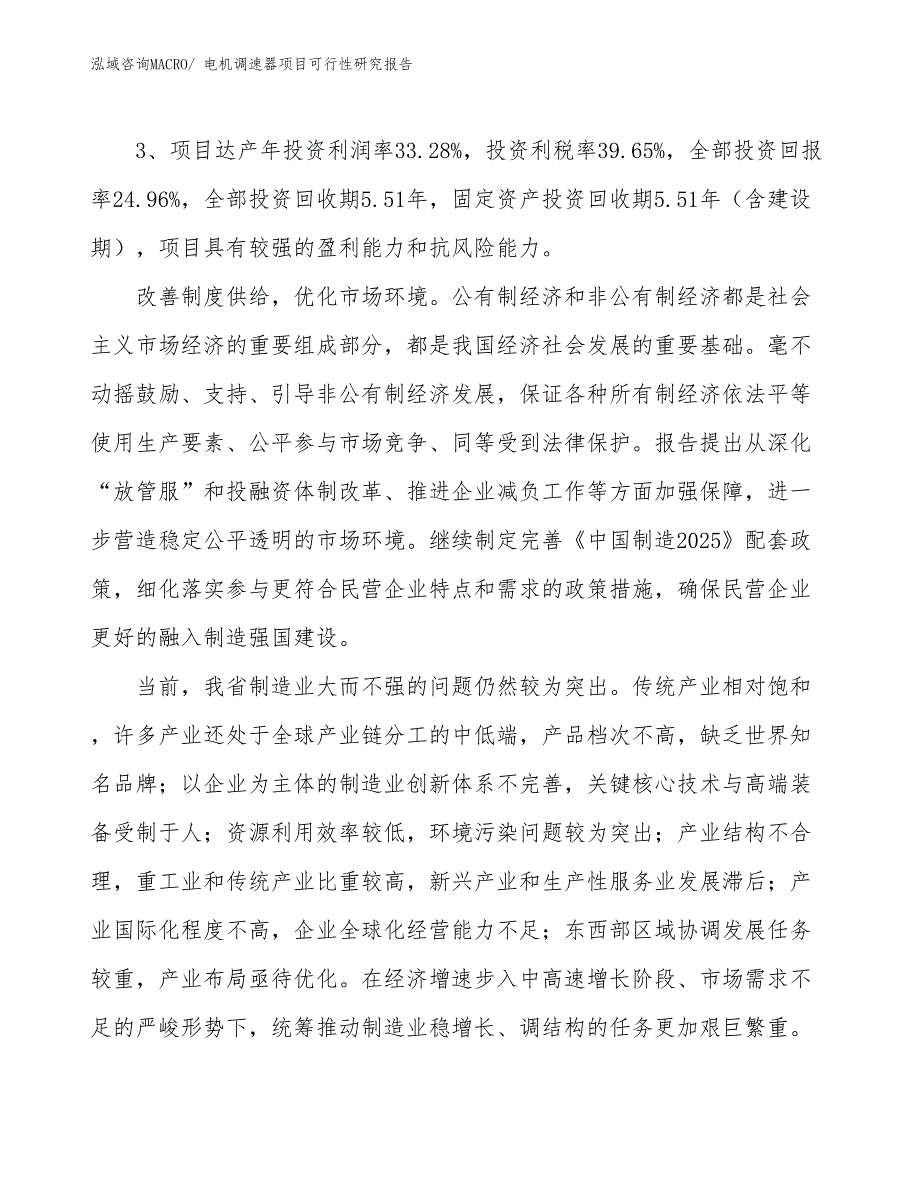 泓域咨询MACRO/ 电机调速器项目可行性研究报告

3、项目达产年投资利润率33.28%，投资利税率39.65%，全部投资回报率24.96%，全部投资回收期5.51年，固定资产投资回收期5.51年（含建设期），项目具有较强的盈利能力和抗风险能力。

改善制度供给，优化市场环境。公有制经济和非公有制经济都是社会主义市场经济的重要组成部分，都是我国经济社会发展的重要基础。毫不动摇鼓励、支持、引导非公有制经济发展，保证各种所有制经济依法平等使用生产要素、公平参与市场竞争、同等受到法律保护。报告提出从深化“放管服”和投融资体制改革、推进企业减负工作等方面加强保障，进一步营造稳定公平透明的市场环境。继续制定完善《中国制造2025》配套政策，细化落实参与更符合民营企业特点和需求的政策措施，确保民营企业更好的融入制造强国建设。

当前，我省制造业大而不强的问题仍然较为突出。传统产业相对饱和，许多产业还处于全球产业链分工的中低端，产品档次不高，缺乏世界知名品牌；以企业为主体的制造业创新体系不完善，关键核心技术与高端装备受制于人；资源利用效率较低，环境污染问题较为突出；产业结构不合理，重工业和传统产业比重较高，新兴产业和生产性服务业发展滞后；产业国际化程度不高，企业全球化经营能力不足；东西部区域协调发展任务较重，产业布局亟待优化。在经济增速步入中高速增长阶段、市场需求不足的严峻形势下，统筹推动制造业稳增长、调结构的任务更加艰巨繁重。